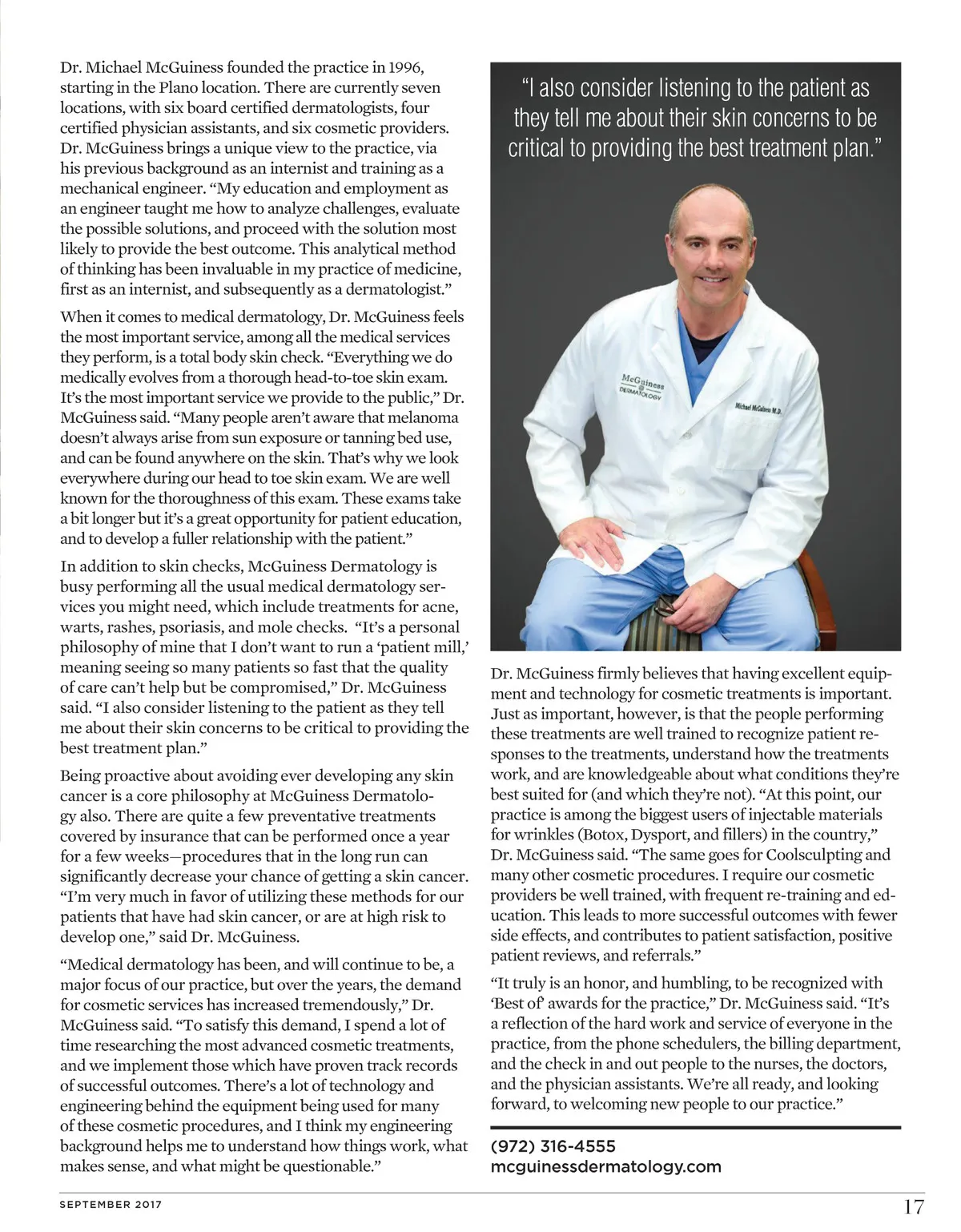 Dr. Michael McGuiness founded the practice in 1996, starting in the Plano location. There are currently seven locations, with six board certified dermatologists, four certified physician assistants, and six cosmetic providers. Dr. McGuiness brings a unique view to the practice, via his previous background as an internist and training as a mechanical engineer. "My education and employment as an engineer taught me how to analyze challenges, evaluate the possible solutions, and proceed with the solution most likely to provide the best outcome. This analytical method of thinking has been invaluable in my practice of medicine, first as an internist, and subsequently as a dermatologist."

When it comes to medical dermatology, Dr. McGuiness feels the most important service, among all the medical services they perform, is a total body skin check. "Everything we do medically evolves from a thorough head-to-toe skin exam. It's the most important service we provide to the public," Dr. McGuiness said. "Many people aren't aware that melanoma doesn't always arise from sun exposure or tanning bed use, and can be found anywhere on the skin. That's why we look everywhere during our head to toe skin exam. We are well known for the thoroughness of this exam. These exams take a bit longer but it's a great opportunity for patient education, and to develop a fuller relationship with the patient."

In addition to skin checks, McGuiness Dermatology is busy performing all the usual medical dermatology services you might need, which include treatments for acne, warts, rashes, psoriasis, and mole checks. "It's a personal philosophy of mine that I don't want to run a 'patient mill,' meaning seeing so many patients so fast that the quality of care can't help but be compromised," Dr. McGuiness said. "I also consider listening to the patient as they tell me about their skin concerns to be critical to providing the best treatment plan."

Being proactive about avoiding ever developing any skin cancer is a core philosophy at McGuiness Dermatology also. There are quite a few preventative treatments covered by insurance that can be performed once a year for a few weeks—procedures that in the long run can significantly decrease your chance of getting a skin cancer. "I'm very much in favor of utilizing these methods for our patients that have had skin cancer, or are at high risk to develop one," said Dr. McGuiness.

"Medical dermatology has been, and will continue to be, a major focus of our practice, but over the years, the demand for cosmetic services has increased tremendously," Dr. McGuiness said. "To satisfy this demand, I spend a lot of time researching the most advanced cosmetic treatments, and we implement those which have proven track records of successful outcomes. There's a lot of technology and engineering behind the equipment being used for many of these cosmetic procedures, and I think my engineering background helps me to understand how things work, what makes sense, and what might be questionable."

"I also consider listening to the patient as they tell me about their skin concerns to be critical to providing the best treatment plan."

McGuiness DERMATOLOGY

Michael McGuiness M.D.

Dr. McGuiness firmly believes that having excellent equipment and technology for cosmetic treatments is important. Just as important, however, is that the people performing these treatments are well trained to recognize patient responses to the treatments, understand how the treatments work, and are knowledgeable about what conditions they're best suited for (and which they're not). "At this point, our practice is among the biggest users of injectable materials for wrinkles (Botox, Dysport, and fillers) in the country," Dr. McGuiness said. "The same goes for Coolsculpting and many other cosmetic procedures. I require our cosmetic providers be well trained, with frequent re-training and education. This leads to more successful outcomes with fewer side effects, and contributes to patient satisfaction, positive patient reviews, and referrals."

"It truly is an honor, and humbling, to be recognized with 'Best of' awards for the practice," Dr. McGuiness said. "It's a reflection of the hard work and service of everyone in the practice, from the phone schedulers, the billing department, and the check in and out people to the nurses, the doctors, and the physician assistants. We're all ready, and looking forward, to welcoming new people to our practice."

(972) 316-4555
mcguinessdermatology.com

SEPTEMBER 2017

17